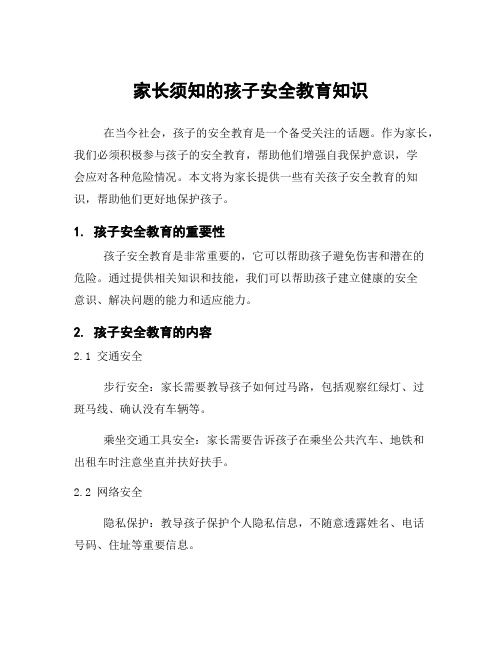 家长须知的孩子安全教育知识

在当今社会，孩子的安全教育是一个备受关注的话题。作为家长，我们必须积极参与孩子的安全教育，帮助他们增强自我保护意识，学会应对各种危险情况。本文将为家长提供一些有关孩子安全教育的知识，帮助他们更好地保护孩子。

1. 孩子安全教育的重要性

孩子安全教育是非常重要的，它可以帮助孩子避免伤害和潜在的危险。通过提供相关知识和技能，我们可以帮助孩子建立健康的安全意识、解决问题的能力和适应能力。

2. 孩子安全教育的内容

2.1 交通安全

步行安全：家长需要教导孩子如何过马路，包括观察红绿灯、过斑马线、确认没有车辆等。

乘坐交通工具安全：家长需要告诉孩子在乘坐公共汽车、地铁和出租车时注意坐直并扶好扶手。

2.2 网络安全

隐私保护：教导孩子保护个人隐私信息，不随意透露姓名、电话号码、住址等重要信息。